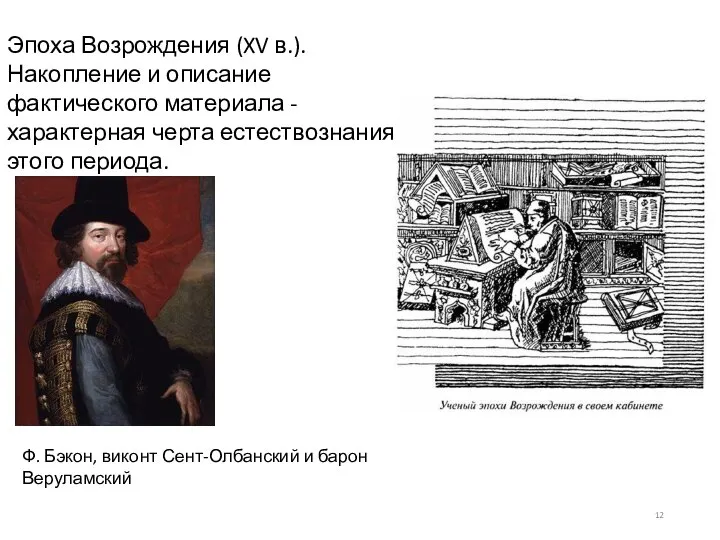 Эпоха Возрождения (XV в.). Накопление и описание фактического материала - характерная черта естествознания этого периода.

Ученый эпохи Возрождения в своем кабинете

Ф. Бэкон, виконт Сент-Олбанский и барон Веруламский

12